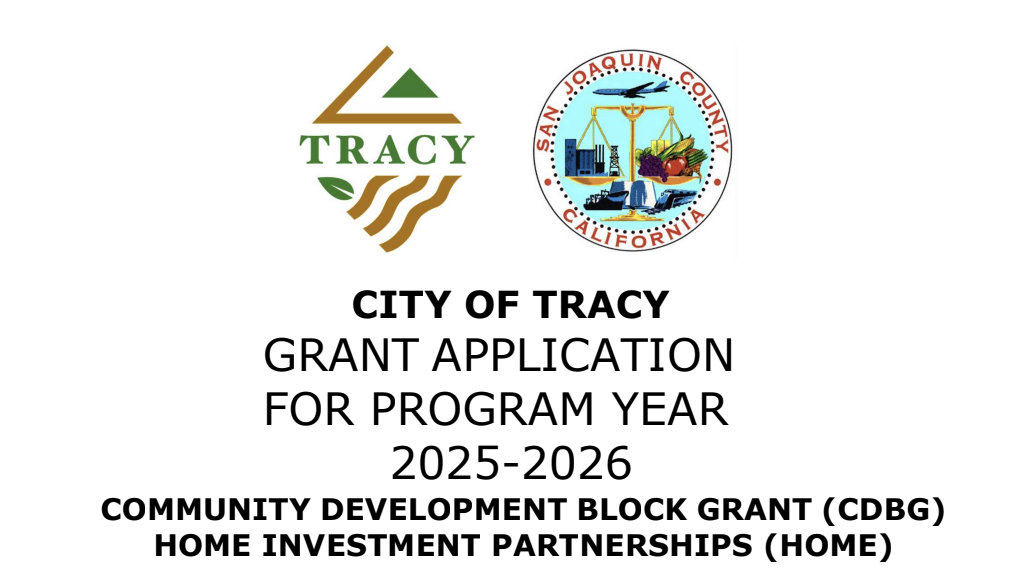 TRACY

SAN JOAQUIN COUNTY CALIFORNIA

CITY OF TRACY
GRANT APPLICATION
FOR PROGRAM YEAR
2025-2026
COMMUNITY DEVELOPMENT BLOCK GRANT (CDBG)
HOME INVESTMENT PARTNERSHIPS (HOME)